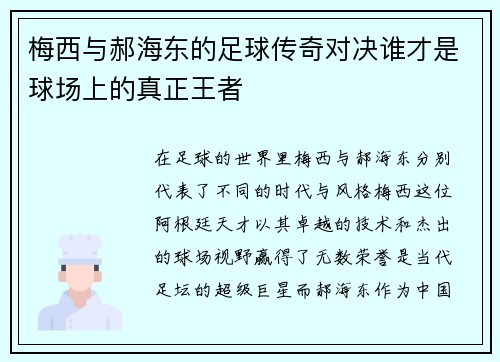 梅西与郝海东的足球传奇对决谁才是球场上的真正王者

在足球的世界里梅西与郝海东分别代表了不同的时代与风格梅西这位阿根廷天才以其卓越的技术和杰出的球场视野赢得了无数荣誉是当代足坛的超级巨星而郝海东作为中国